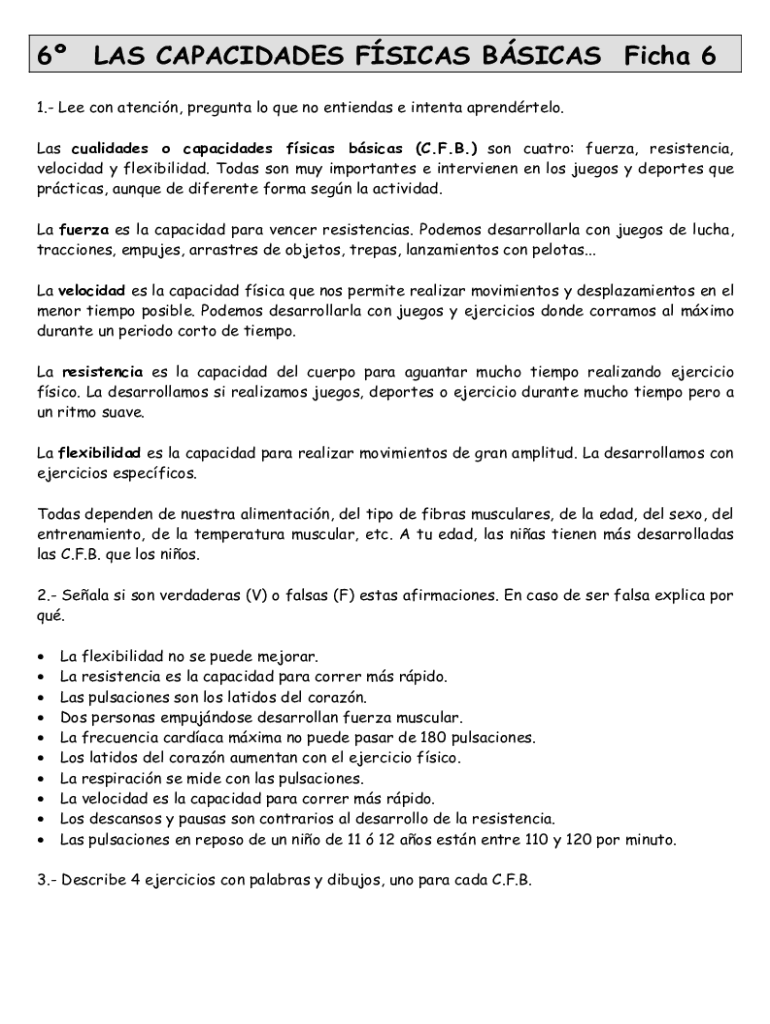 6º LAS CAPACIDADES FÍSICAS BÁSICAS Ficha 6

1.- Lee con atención, pregunta lo que no entiendas e intenta aprendértelo.

Las cualidades o capacidades físicas básicas (C.F.B.) son cuatro: fuerza, resistencia, velocidad y flexibilidad. Todas son muy importantes e intervienen en los juegos y deportes que prácticas, aunque de diferente forma según la actividad.

La fuerza es la capacidad para vencer resistencias. Podemos desarrollarla con juegos de lucha, tracciones, empujes, arrastres de objetos, trepas, lanzamientos con pelotas...

La velocidad es la capacidad física que nos permite realizar movimientos y desplazamientos en el menor tiempo posible. Podemos desarrollarla con juegos y ejercicios donde corramos al máximo durante un periodo corto de tiempo.

La resistencia es la capacidad del cuerpo para aguantar mucho tiempo realizando ejercicio físico. La desarrollamos si realizamos juegos, deportes o ejercicio durante mucho tiempo pero a un ritmo suave.

La flexibilidad es la capacidad para realizar movimientos de gran amplitud. La desarrollamos con ejercicios específicos.

Todas dependen de nuestra alimentación, del tipo de fibras musculares, de la edad, del sexo, del entrenamiento, de la temperatura muscular, etc. A tu edad, las niñas tienen más desarrolladas las C.F.B. que los niños.

2.- Señala si son verdaderas (V) o falsas (F) estas afirmaciones. En caso de ser falsa explica por qué.

• La flexibilidad no se puede mejorar.
• La resistencia es la capacidad para correr más rápido.
• Las pulsaciones son los latidos del corazón.
• Dos personas empujándose desarrollan fuerza muscular.
• La frecuencia cardíaca máxima no puede pasar de 180 pulsaciones.
• Los latidos del corazón aumentan con el ejercicio físico.
• La respiración se mide con las pulsaciones.
• La velocidad es la capacidad para correr más rápido.
• Los descansos y pausas son contrarios al desarrollo de la resistencia.
• Las pulsaciones en reposo de un niño de 11 ó 12 años están entre 110 y 120 por minuto.

3.- Describe 4 ejercicios con palabras y dibujos, uno para cada C.F.B.